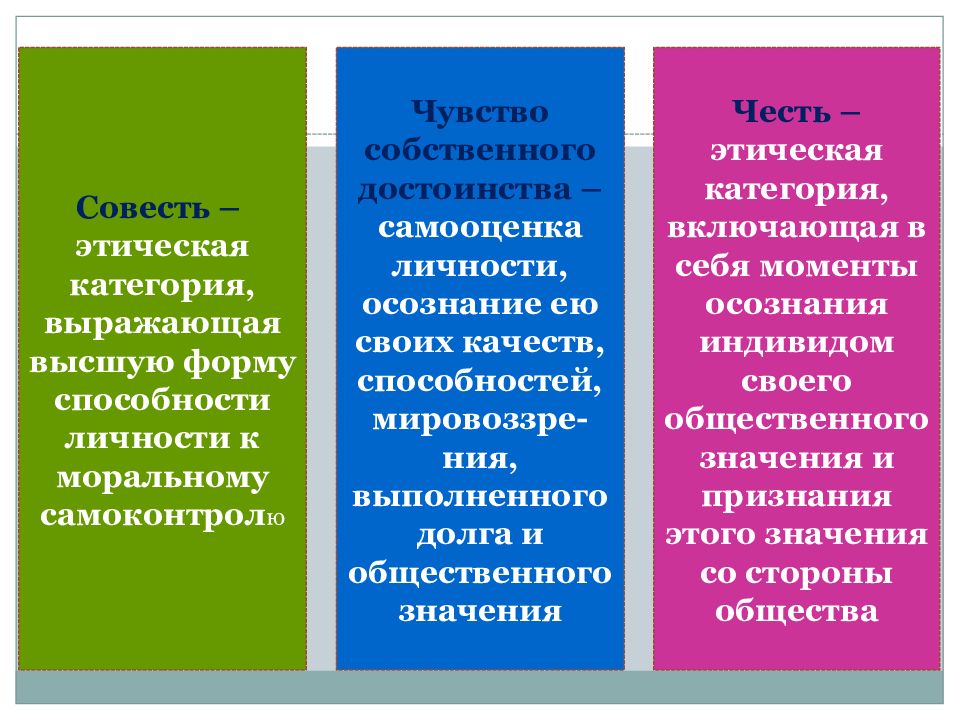 Совесть – этическая категория, выражающая высшую форму способности личности к моральному самоконтролю

Чувство собственного достоинства – самооценка личности, осознание ею своих качеств, способностей, мировоззрения, выполненного долга и общественного значения

Честь – этическая категория, включающая в себя моменты осознания индивидом своего общественного значения и признания этого значения со стороны общества